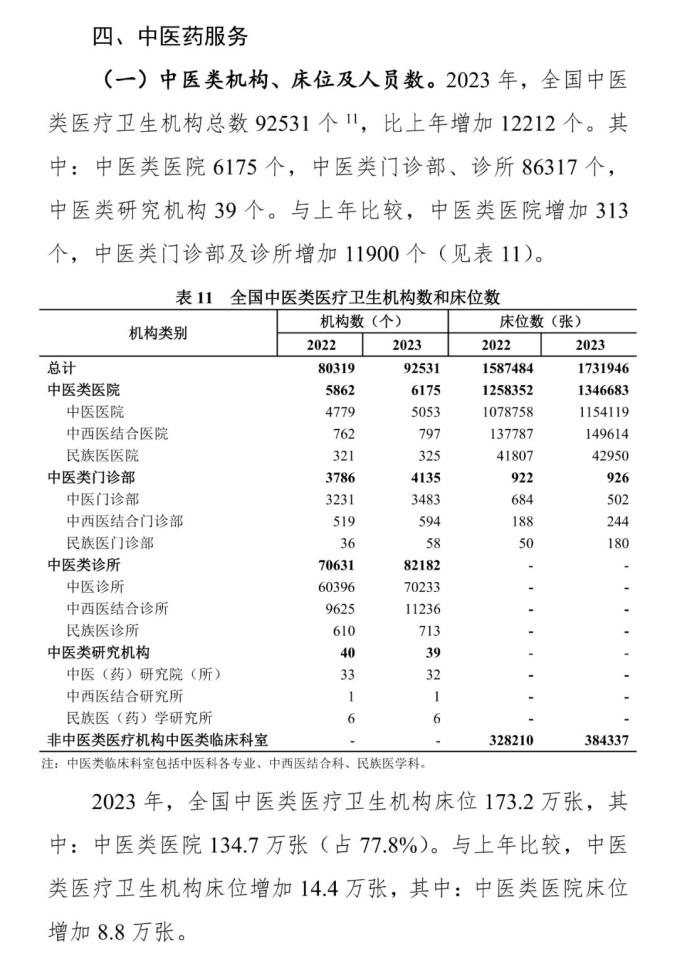 四、中医药服务

（一）中医类机构、床位及人员数。2023 年，全国中医类医疗卫生机构总数 92531 个 $^{11}$，比上年增加 12212 个。其中：中医类医院 6175 个，中医类门诊部、诊所 86317 个，中医类研究机构 39 个。与上年比较，中医类医院增加 313 个，中医类门诊部及诊所增加 11900 个（见表 11）。

表 11　全国中医类医疗卫生机构数和床位数

| 机构类别 | 机构数（个） 2022 | 机构数（个） 2023 | 床位数（张） 2022 | 床位数（张） 2023 |
|---|---|---|---|---|
| 总计 | 80319 | 92531 | 1587484 | 1731946 |
| 中医类医院 | 5862 | 6175 | 1258352 | 1346683 |
| 中医医院 | 4779 | 5053 | 1078758 | 1154119 |
| 中西医结合医院 | 762 | 797 | 137787 | 149614 |
| 民族医医院 | 321 | 325 | 41807 | 42950 |
| 中医类门诊部 | 3786 | 4135 | 922 | 926 |
| 中医门诊部 | 3231 | 3483 | 684 | 502 |
| 中西医结合门诊部 | 519 | 594 | 188 | 244 |
| 民族医门诊部 | 36 | 58 | 50 | 180 |
| 中医类诊所 | 70631 | 82182 | - | - |
| 中医诊所 | 60396 | 70233 | - | - |
| 中西医结合诊所 | 9625 | 11236 | - | - |
| 民族医诊所 | 610 | 713 | - | - |
| 中医类研究机构 | 40 | 39 | - | - |
| 中医（药）研究院（所） | 33 | 32 | - | - |
| 中西医结合研究所 | 1 | 1 | - | - |
| 民族医（药）学研究所 | 6 | 6 | - | - |
| 非中医类医疗机构中医类临床科室 | - | - | 328210 | 384337 |

注：中医类临床科室包括中医科各专业、中西医结合科、民族医学科。

2023 年，全国中医类医疗卫生机构床位 173.2 万张，其中：中医类医院 134.7 万张（占 77.8%）。与上年比较，中医类医疗卫生机构床位增加 14.4 万张，其中：中医类医院床位增加 8.8 万张。